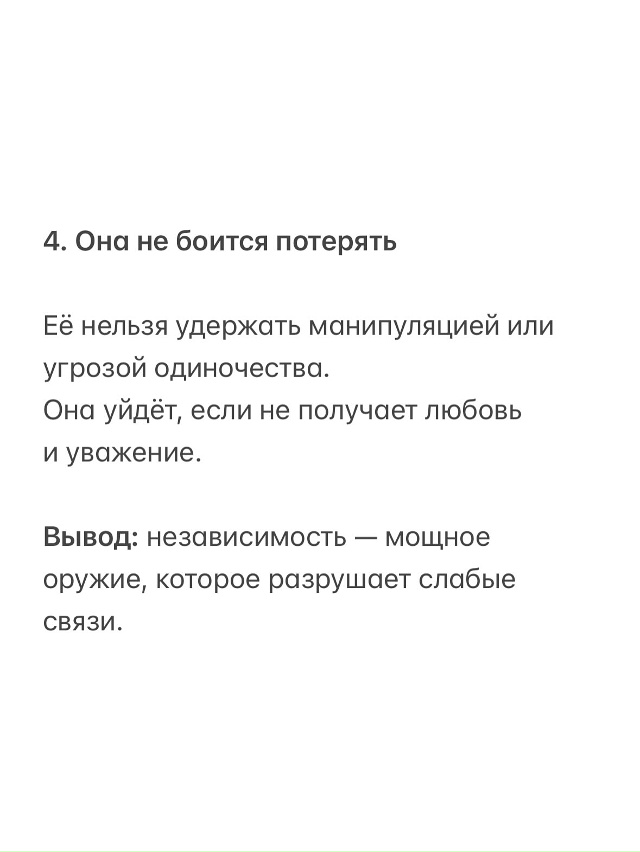 4. Она не боится потерять

Её нельзя удержать манипуляцией или угрозой одиночества.
Она уйдёт, если не получает любовь и уважение.

Вывод: независимость — мощное оружие, которое разрушает слабые связи.